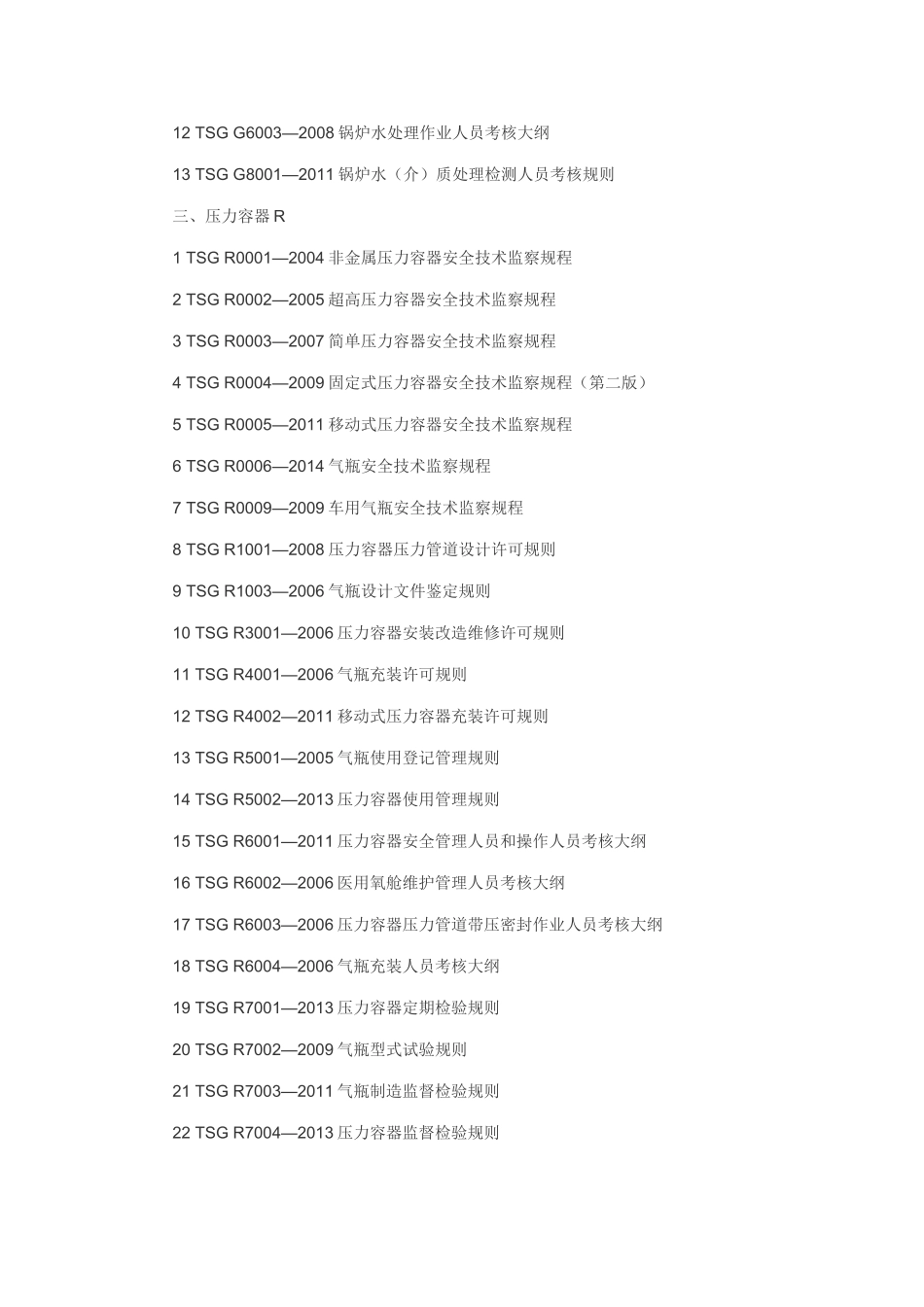 12 TSG G6003—2008锅炉水处理作业人员考核大纲

13 TSG G8001—2011锅炉水（介）质处理检测人员考核规则

三、压力容器R

1 TSG R0001—2004非金属压力容器安全技术监察规程

2 TSG R0002—2005超高压力容器安全技术监察规程

3 TSG R0003—2007简单压力容器安全技术监察规程

4 TSG R0004—2009固定式压力容器安全技术监察规程（第二版）

5 TSG R0005—2011移动式压力容器安全技术监察规程

6 TSG R0006—2014气瓶安全技术监察规程

7 TSG R0009—2009车用气瓶安全技术监察规程

8 TSG R1001—2008压力容器压力管道设计许可规则

9 TSG R1003—2006气瓶设计文件鉴定规则

10 TSG R3001—2006压力容器安装改造维修许可规则

11 TSG R4001—2006气瓶充装许可规则

12 TSG R4002—2011移动式压力容器充装许可规则

13 TSG R5001—2005气瓶使用登记管理规则

14 TSG R5002—2013压力容器使用管理规则

15 TSG R6001—2011压力容器安全管理人员和操作人员考核大纲

16 TSG R6002—2006医用氧舱维护管理人员考核大纲

17 TSG R6003—2006压力容器压力管道带压密封作业人员考核大纲

18 TSG R6004—2006气瓶充装人员考核大纲

19 TSG R7001—2013压力容器定期检验规则

20 TSG R7002—2009气瓶型式试验规则

21 TSG R7003—2011气瓶制造监督检验规则

22 TSG R7004—2013压力容器监督检验规则